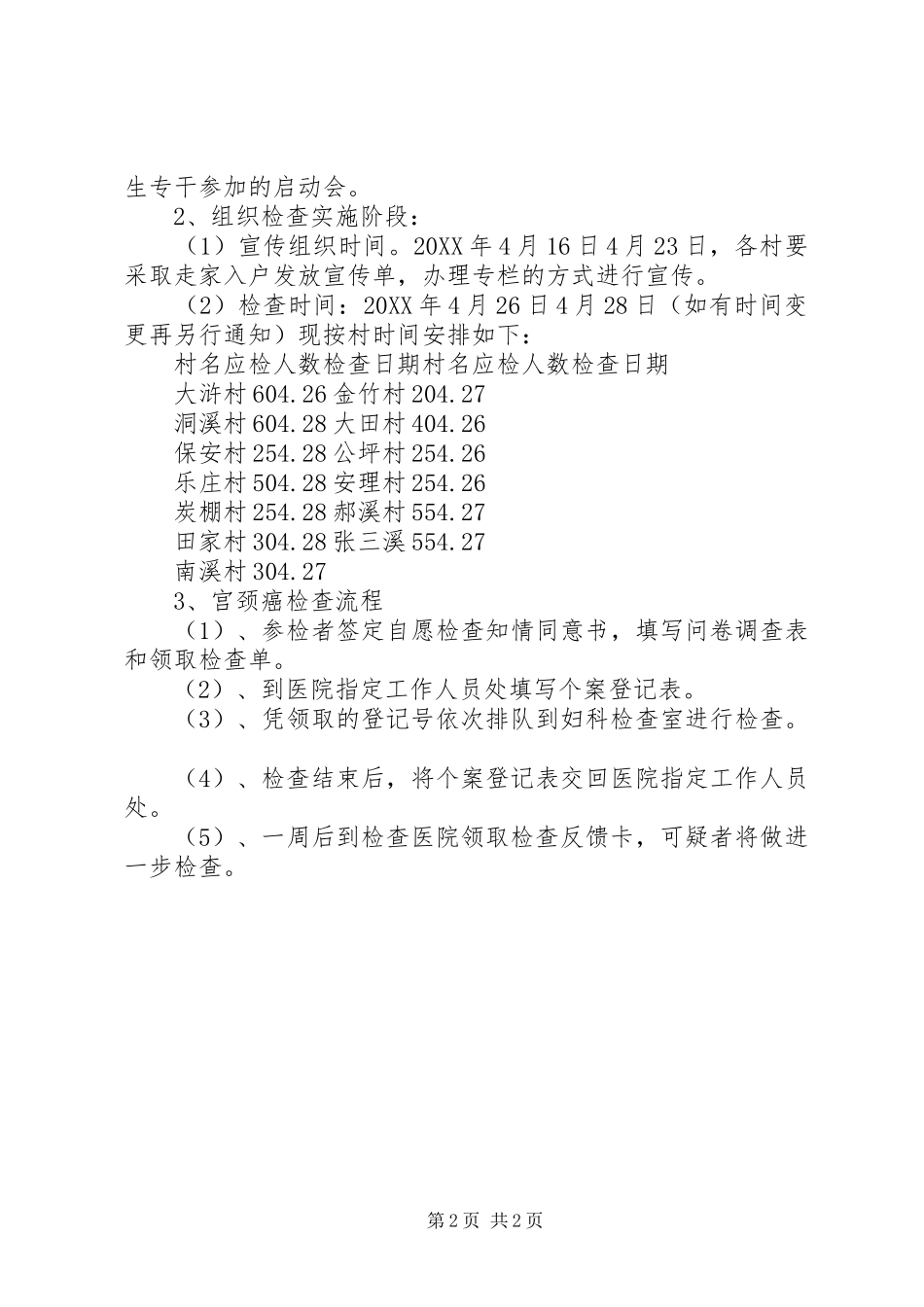 生专干参加的启动会。

2、组织检查实施阶段：

（1）宣传组织时间。20XX 年 4 月 16 日 4 月 23 日，各村要采取走家入户发放宣传单，办理专栏的方式进行宣传。

（2）检查时间：20XX 年 4 月 26 日 4 月 28 日（如有时间变更再另行通知）现按村时间安排如下：

村名应检人数检查日期村名应检人数检查日期

大浒村 604.26 金竹村 204.27

洞溪村 604.28 大田村 404.26

保安村 254.28 公坪村 254.26

乐庄村 504.28 安理村 254.26

炭棚村 254.28 郝溪村 554.27

田家村 304.28 张三溪 554.27

南溪村 304.27

3、宫颈癌检查流程

（1）、参检者签定自愿检查知情同意书，填写问卷调查表和领取检查单。

（2）、到医院指定工作人员处填写个案登记表。

（3）、凭领取的登记号依次排队到妇科检查室进行检查。

（4）、检查结束后，将个案登记表交回医院指定工作人员处。

（5）、一周后到检查医院领取检查反馈卡，可疑者将做进一步检查。

第 2 页 共 2 页